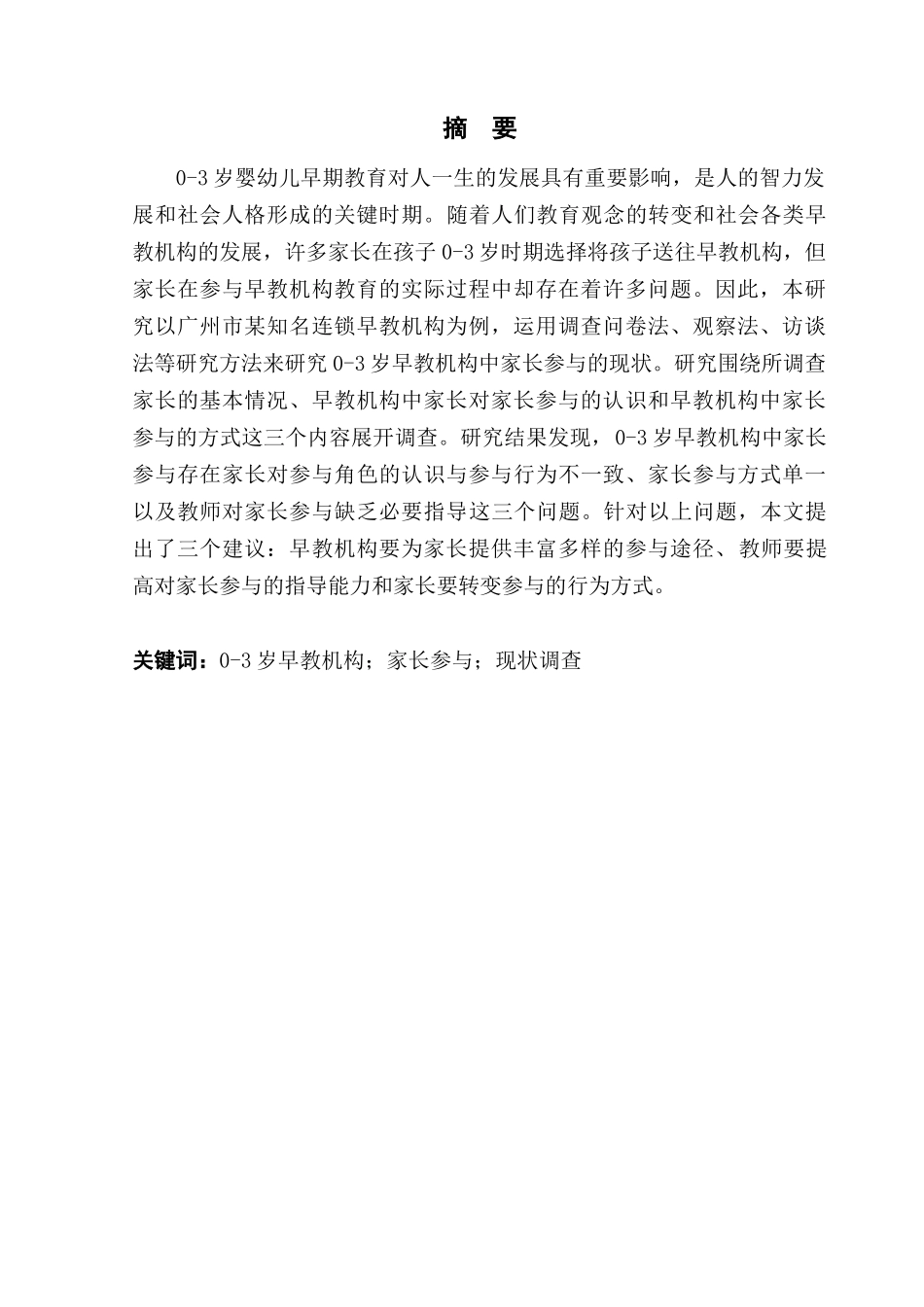 摘　要

0-3 岁婴幼儿早期教育对人一生的发展具有重要影响，是人的智力发展和社会人格形成的关键时期。随着人们教育观念的转变和社会各类早教机构的发展，许多家长在孩子 0-3 岁时期选择将孩子送往早教机构，但家长在参与早教机构教育的实际过程中却存在着许多问题。因此，本研究以广州市某知名连锁早教机构为例，运用调查问卷法、观察法、访谈法等研究方法来研究 0-3 岁早教机构中家长参与的现状。研究围绕所调查家长的基本情况、早教机构中家长对家长参与的认识和早教机构中家长参与的方式这三个内容展开调查。研究结果发现，0-3 岁早教机构中家长参与存在家长对参与角色的认识与参与行为不一致、家长参与方式单一以及教师对家长参与缺乏必要指导这三个问题。针对以上问题，本文提出了三个建议：早教机构要为家长提供丰富多样的参与途径、教师要提高对家长参与的指导能力和家长要转变参与的行为方式。

关键词：0-3 岁早教机构；家长参与；现状调查